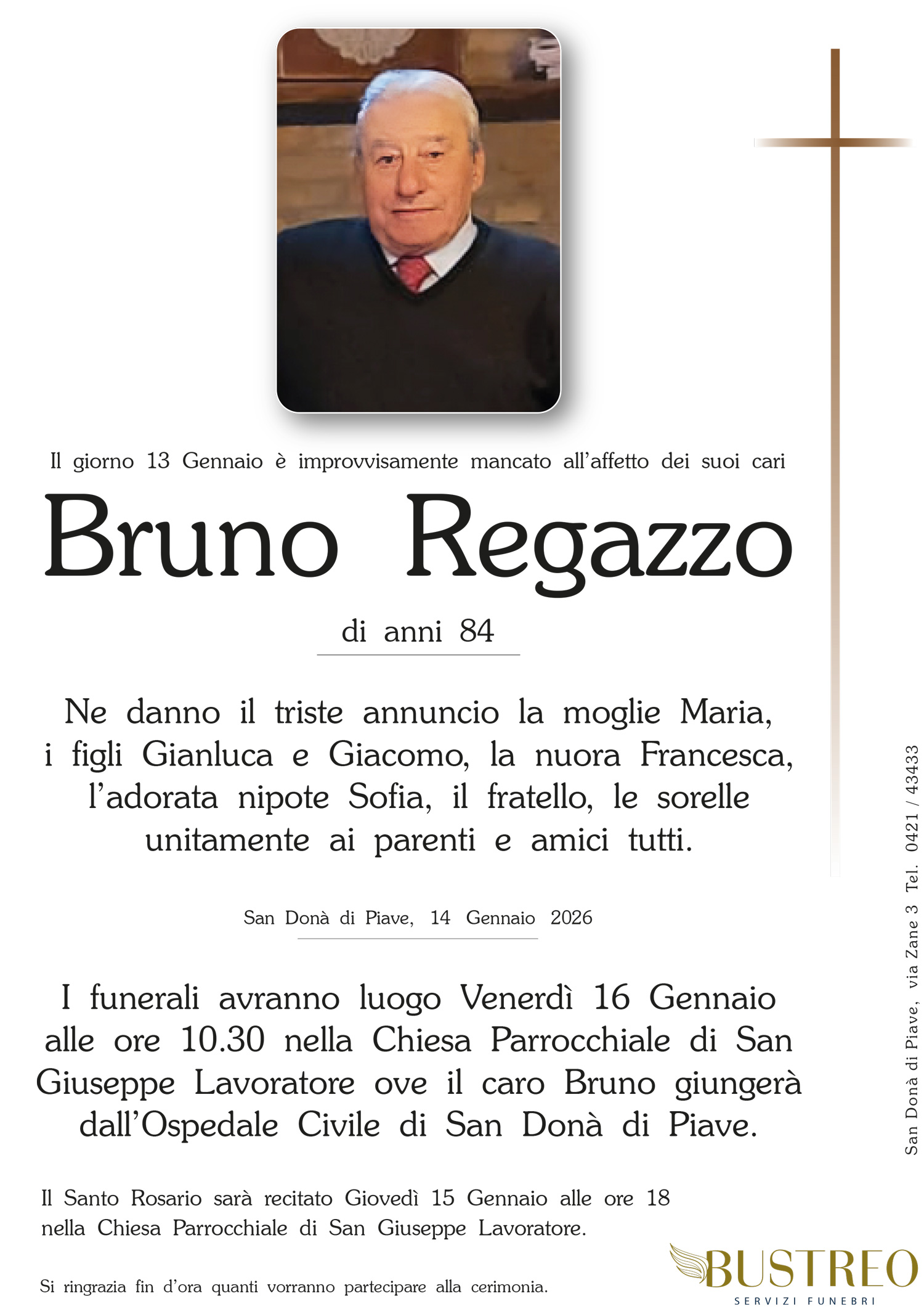 Il giorno 13 Gennaio è improvvisamente mancato all'affetto dei suoi cari

Bruno Regazzo

di anni 84

Ne danno il triste annuncio la moglie Maria, i figli Gianluca e Giacomo, la nuora Francesca, l'adorata nipote Sofia, il fratello, le sorelle unitamente ai parenti e amici tutti.

San Donà di Piave, 14 Gennaio 2026

I funerali avranno luogo Venerdì 16 Gennaio alle ore 10.30 nella Chiesa Parrocchiale di San Giuseppe Lavoratore ove il caro Bruno giungerà dall'Ospedale Civile di San Donà di Piave.

Il Santo Rosario sarà recitato Giovedì 15 Gennaio alle ore 18 nella Chiesa Parrocchiale di San Giuseppe Lavoratore.

Si ringrazia fin d'ora quanti vorranno partecipare alla cerimonia.

San Donà di Piave, via Zane 3 Tel. 0421 / 43433

BUSTREO
SERVIZI FUNEBRI